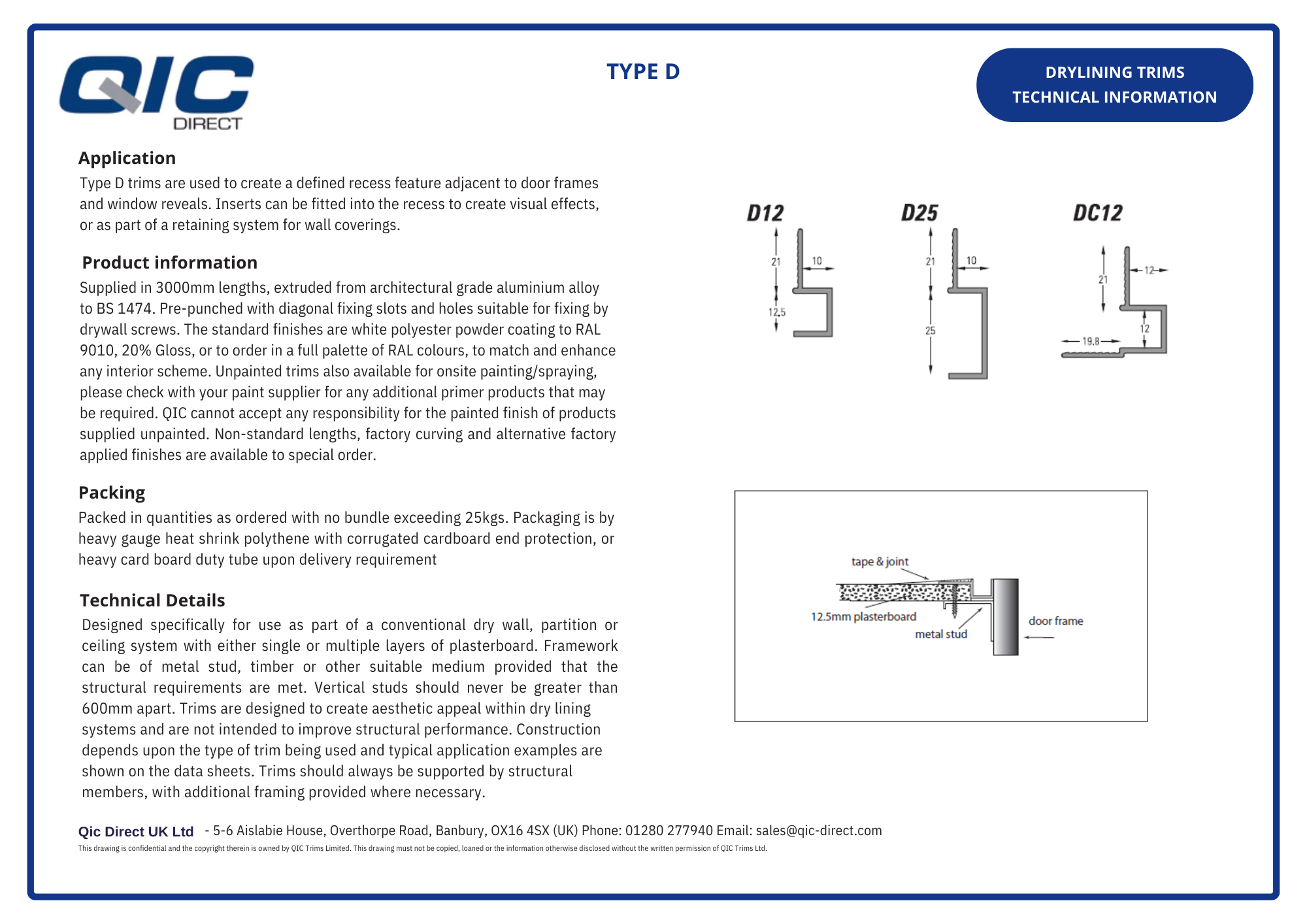 QIC
DIRECT

TYPE D

DRYLINING TRIMS
TECHNICAL INFORMATION

Application
Type D trims are used to create a defined recess feature adjacent to door frames and window reveals. Inserts can be fitted into the recess to create visual effects, or as part of a retaining system for wall coverings.

Product information
Supplied in 3000mm lengths, extruded from architectural grade aluminium alloy to BS 1474. Pre-punched with diagonal fixing slots and holes suitable for fixing by drywall screws. The standard finishes are white polyester powder coating to RAL 9010, 20% Gloss, or to order in a full palette of RAL colours, to match and enhance any interior scheme. Unpainted trims also available for onsite painting/spraying, please check with your paint supplier for any additional primer products that may be required. QIC cannot accept any responsibility for the painted finish of products supplied unpainted. Non-standard lengths, factory curving and alternative factory applied finishes are available to special order.

Packing
Packed in quantities as ordered with no bundle exceeding 25kgs. Packaging is by heavy gauge heat shrink polythene with corrugated cardboard end protection, or heavy card board duty tube upon delivery requirement

Technical Details
Designed specifically for use as part of a conventional dry wall, partition or ceiling system with either single or multiple layers of plasterboard. Framework can be of metal stud, timber or other suitable medium provided that the structural requirements are met. Vertical studs should never be greater than 600mm apart. Trims are designed to create aesthetic appeal within dry lining systems and are not intended to improve structural performance. Construction depends upon the type of trim being used and typical application examples are shown on the data sheets. Trims should always be supported by structural members, with additional framing provided where necessary.

D12
21
10
12.5

D25
21
10
25

DC12
21
12
12
19.8

tape & joint
12.5mm plasterboard
metal stud
door frame

Qic Direct UK Ltd - 5-6 Aislabie House, Overthorpe Road, Banbury, OX16 4SX (UK) Phone: 01280 277940 Email: sales@qic-direct.com
This drawing is confidential and the copyright therein is owned by QIC Trims Limited. This drawing must not be copied, loaned or the information otherwise disclosed without the written permission of QIC Trims Ltd.